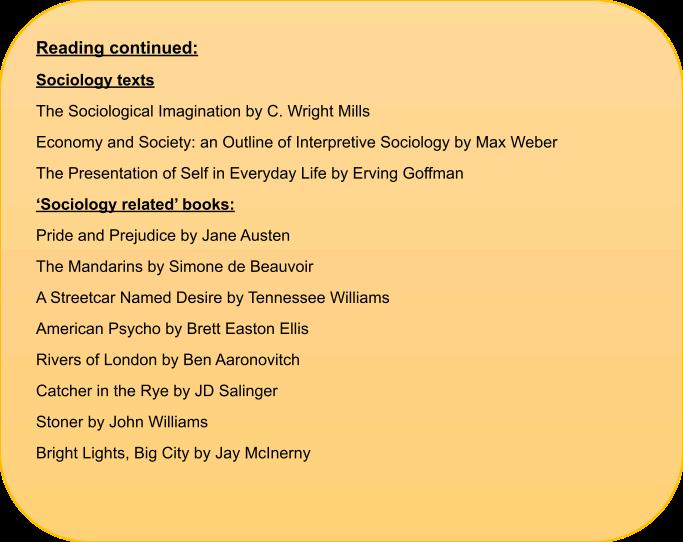 Reading continued:

Sociology texts

The Sociological Imagination by C. Wright Mills

Economy and Society: an Outline of Interpretive Sociology by Max Weber

The Presentation of Self in Everyday Life by Erving Goffman

'Sociology related' books:

Pride and Prejudice by Jane Austen

The Mandarins by Simone de Beauvoir

A Streetcar Named Desire by Tennessee Williams

American Psycho by Brett Easton Ellis

Rivers of London by Ben Aaronovitch

Catcher in the Rye by JD Salinger

Stoner by John Williams

Bright Lights, Big City by Jay McInerny